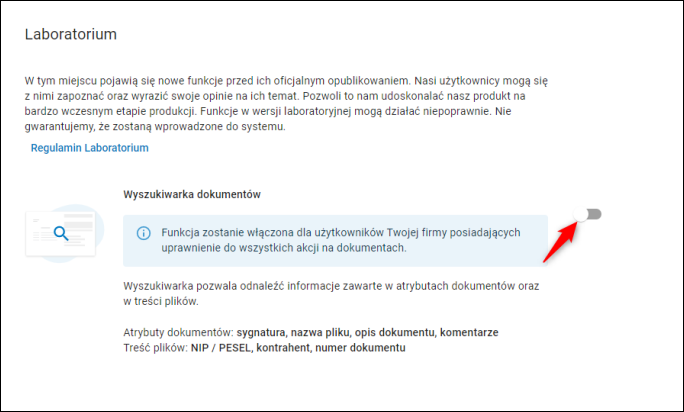 Laboratorium

W tym miejscu pojawią się nowe funkcje przed ich oficjalnym opublikowaniem. Nasi użytkownicy mogą się z nimi zapoznać oraz wyrazić swoje opinie na ich temat. Pozwoli to nam udoskonalać nasz produkt na bardzo wczesnym etapie produkcji. Funkcje w wersji laboratoryjnej mogą działać niepoprawnie. Nie gwarantujemy, że zostaną wprowadzone do systemu.

Regulamin Laboratorium

Wyszukiwarka dokumentów

Funkcja zostanie włączona dla użytkowników Twojej firmy posiadających uprawnienie do wszystkich akcji na dokumentach.

Wyszukiwarka pozwala odnaleźć informacje zawarte w atrybutach dokumentów oraz w treści plików.

Atrybuty dokumentów: sygnatura, nazwa pliku, opis dokumentu, komentarze
Treść plików: NIP / PESEL, kontrahent, numer dokumentu